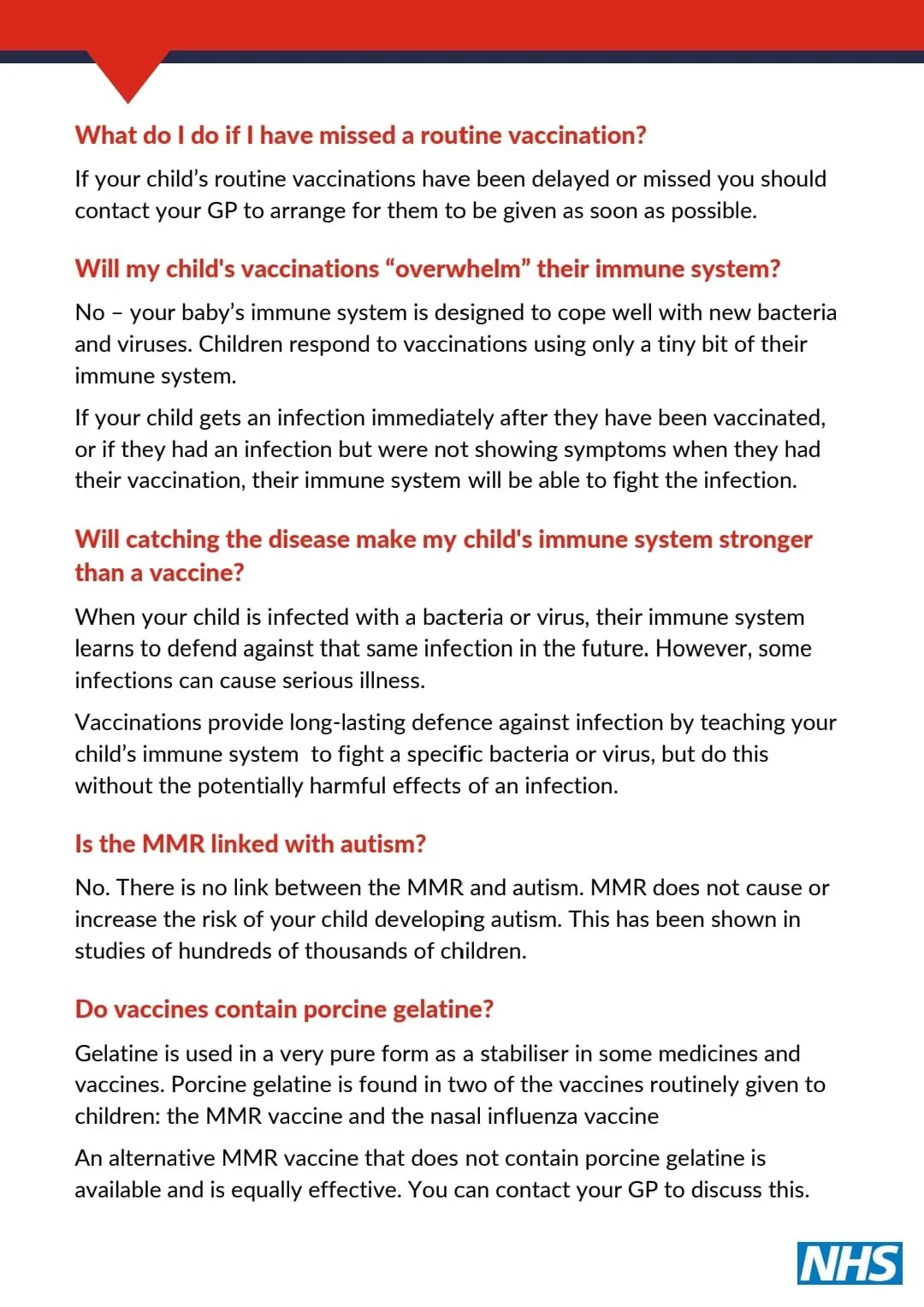 What do I do if I have missed a routine vaccination?

If your child’s routine vaccinations have been delayed or missed you should contact your GP to arrange for them to be given as soon as possible.

Will my child's vaccinations “overwhelm” their immune system?

No – your baby’s immune system is designed to cope well with new bacteria and viruses. Children respond to vaccinations using only a tiny bit of their immune system.

If your child gets an infection immediately after they have been vaccinated, or if they had an infection but were not showing symptoms when they had their vaccination, their immune system will be able to fight the infection.

Will catching the disease make my child's immune system stronger than a vaccine?

When your child is infected with a bacteria or virus, their immune system learns to defend against that same infection in the future. However, some infections can cause serious illness.

Vaccinations provide long-lasting defence against infection by teaching your child’s immune system to fight a specific bacteria or virus, but do this without the potentially harmful effects of an infection.

Is the MMR linked with autism?

No. There is no link between the MMR and autism. MMR does not cause or increase the risk of your child developing autism. This has been shown in studies of hundreds of thousands of children.

Do vaccines contain porcine gelatine?

Gelatine is used in a very pure form as a stabiliser in some medicines and vaccines. Porcine gelatine is found in two of the vaccines routinely given to children: the MMR vaccine and the nasal influenza vaccine

An alternative MMR vaccine that does not contain porcine gelatine is available and is equally effective. You can contact your GP to discuss this.

NHS